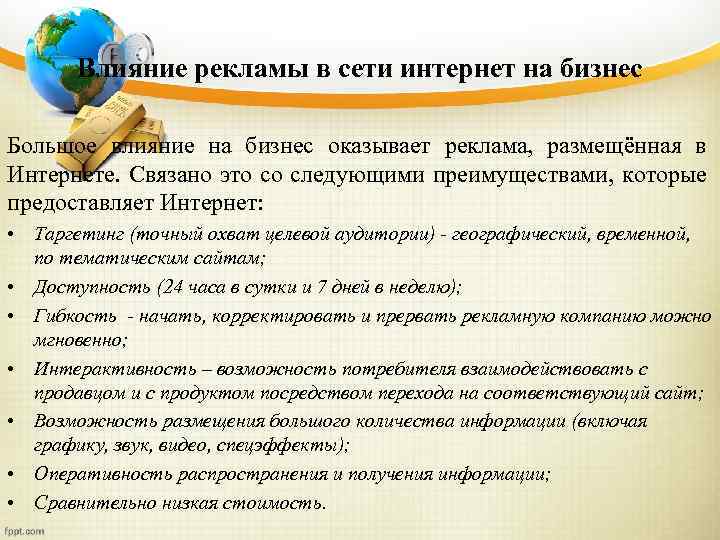 Влияние рекламы в сети интернет на бизнес

Большое влияние на бизнес оказывает реклама, размещённая в Интернете. Связано это со следующими преимуществами, которые предоставляет Интернет:

• Таргетинг (точный охват целевой аудитории) - географический, временной, по тематическим сайтам;
• Доступность (24 часа в сутки и 7 дней в неделю);
• Гибкость - начать, корректировать и прервать рекламную компанию можно мгновенно;
• Интерактивность – возможность потребителя взаимодействовать с продавцом и с продуктом посредством перехода на соответствующий сайт;
• Возможность размещения большого количества информации (включая графику, звук, видео, спецэффекты);
• Оперативность распространения и получения информации;
• Сравнительно низкая стоимость.

fppt.com